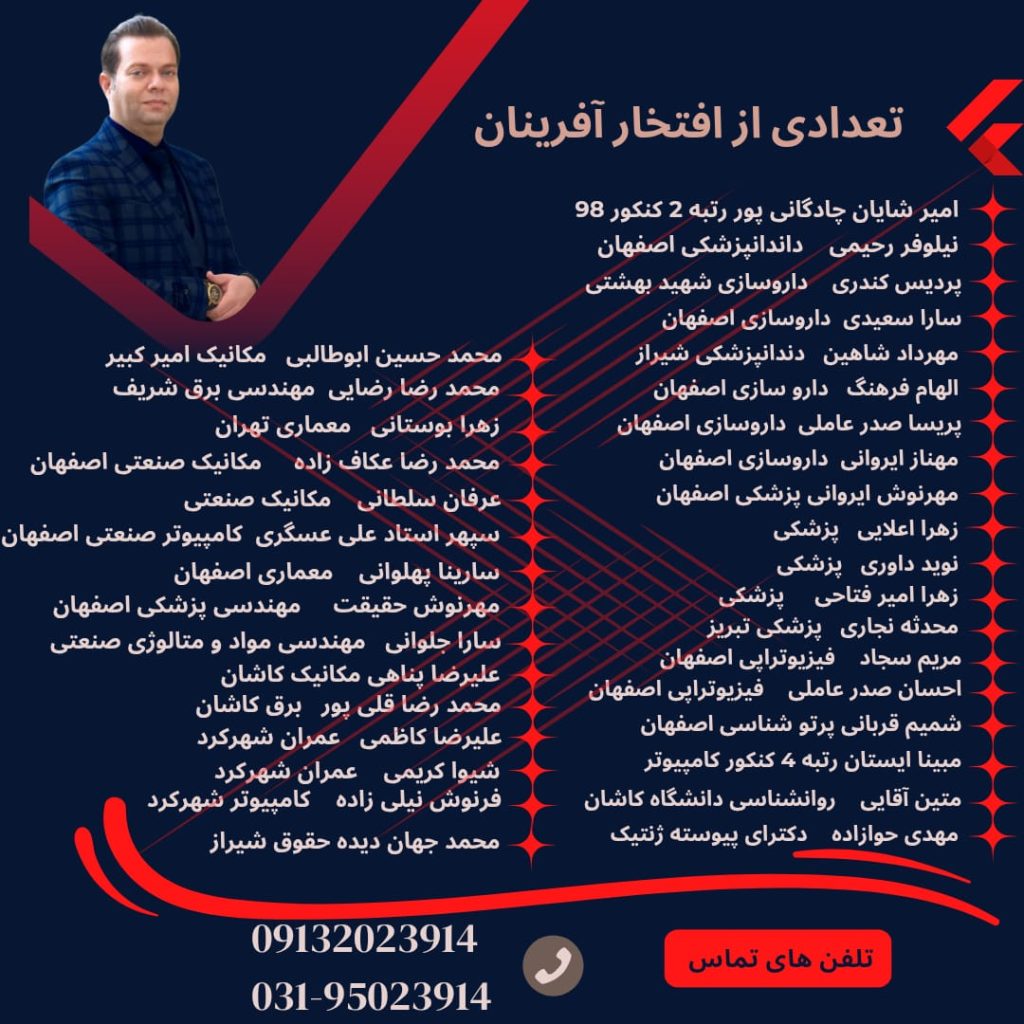 تعدادی از افتخار آفرینان

امیر شایان چادگانی پور رتبه 2 کنکور 98
نیلوفر رحیمی داندانپزشکی اصفهان
پردیس کندری داروسازی شهید بهشتی
سارا سعیدی داروسازی اصفهان
مهرداد شاهین دندانپزشکی شیراز
الهام فرهنگ دارو سازی اصفهان
پریسا صدر عاملی داروسازی اصفهان
مهناز ایروانی داروسازی اصفهان
مهرنوش ایروانی پزشکی اصفهان
زهرا اعلایی پزشکی
نوید داوری پزشکی
زهرا امیر فتاحی پزشکی
محدثه نجاری پزشکی تبریز
مریم سجاد فیزیوتراپی اصفهان
احسان صدر عاملی فیزیوتراپی اصفهان
شمیم قربانی پرتو شناسی اصفهان
مبینا ایستان رتبه 4 کنکور کامپیوتر
متین آقایی روانشناسی دانشگاه کاشان
مهدی حوازاده دکترای پیوسته ژنتیک

محمد حسین ابوطالبی مکانیک امیر کبیر
محمد رضا رضایی مهندسی برق شریف
زهرا بوستانی معماری تهران
محمد رضا عکاف زاده مکانیک صنعتی اصفهان
عرفان سلطانی مکانیک صنعتی
سپهر استاد علی عسگری کامپیوتر صنعتی اصفهان
سارینا پهلوانی معماری اصفهان
مهرنوش حقیقت مهندسی پزشکی اصفهان
سارا جلوانی مهندسی مواد و متالوژی صنعتی
علیرضا پناهی مکانیک کاشان
محمد رضا قلی پور برق کاشان
علیرضا کاظمی عمران شهرکرد
شیوا کریمی عمران شهرکرد
فرنوش نیلی زاده کامپیوتر شهرکرد
محمد جهان دیده حقوق شیراز

تلفن های تماس

09132023914
031-95023914